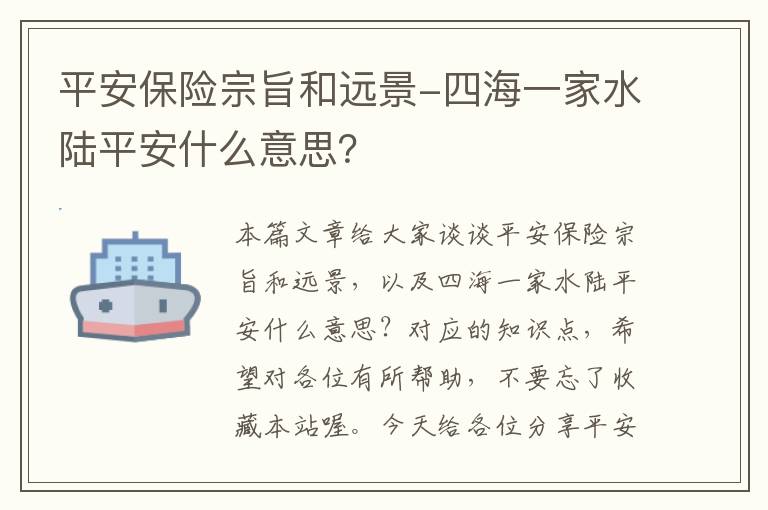 平安保险宗旨和远景-四海一家水陆平安什么意思?

本篇文章给大家谈谈平安保险宗旨和远景，以及四海一家水陆平安什么意思？对应的知识点，希望对各位有所帮助，不要忘了收藏本站喔。今天给各位分享平安